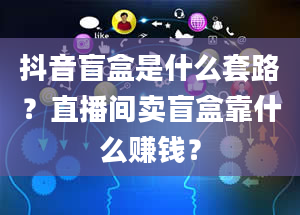 like

抖音盲盒是什么套路？直播间卖盲盒靠什么赚钱？